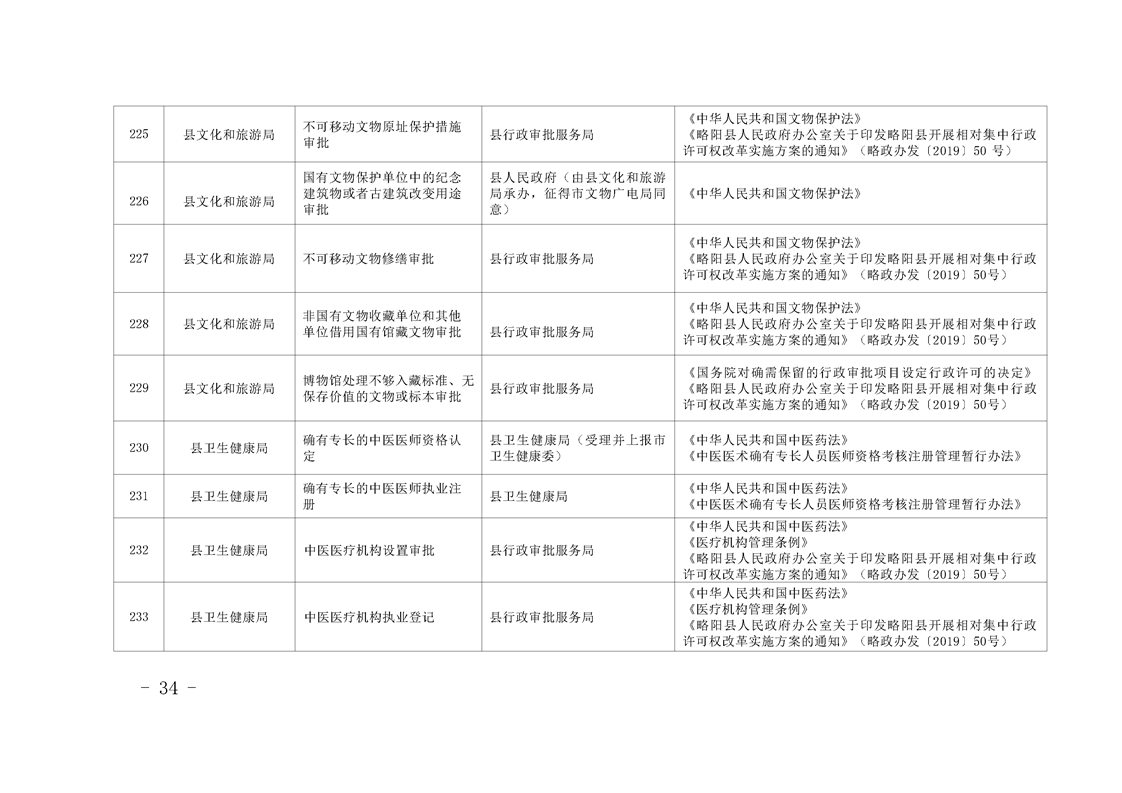 | 225 | 县文化和旅游局 | 不可移动文物原址保护措施审批 | 县行政审批服务局 | 《中华人民共和国文物保护法》《略阳县人民政府办公室关于印发略阳县开展相对集中行政许可权改革实施方案的通知》（略政办发〔2019〕50号） |
|---|---|---|---|---|
| 226 | 县文化和旅游局 | 国有文物保护单位中的纪念建筑物或者古建筑改变用途审批 | 县人民政府（由县文化和旅游局承办，征得市文物广电局同意） | 《中华人民共和国文物保护法》 |
| 227 | 县文化和旅游局 | 不可移动文物修缮审批 | 县行政审批服务局 | 《中华人民共和国文物保护法》《略阳县人民政府办公室关于印发略阳县开展相对集中行政许可权改革实施方案的通知》（略政办发〔2019〕50号） |
| 228 | 县文化和旅游局 | 非国有文物收藏单位和其他单位借用国有馆藏文物审批 | 县行政审批服务局 | 《中华人民共和国文物保护法》《略阳县人民政府办公室关于印发略阳县开展相对集中行政许可权改革实施方案的通知》（略政办发〔2019〕50号） |
| 229 | 县文化和旅游局 | 博物馆处理不够入藏标准、无保存价值的文物或标本审批 | 县行政审批服务局 | 《国务院对确需保留的行政审批项目设定行政许可的决定》《略阳县人民政府办公室关于印发略阳县开展相对集中行政许可权改革实施方案的通知》（略政办发〔2019〕50号） |
| 230 | 县卫生健康局 | 确有专长的中医医师资格认定 | 县卫生健康局（受理并上报市卫生健康委） | 《中华人民共和国中医药法》《中医医术确有专长人员医师资格考核注册管理暂行办法》 |
| 231 | 县卫生健康局 | 确有专长的中医医师执业注册 | 县卫生健康局 | 《中华人民共和国中医药法》《中医医术确有专长人员医师资格考核注册管理暂行办法》 |
| 232 | 县卫生健康局 | 中医医疗机构设置审批 | 县行政审批服务局 | 《中华人民共和国中医药法》《医疗机构管理条例》《略阳县人民政府办公室关于印发略阳县开展相对集中行政许可权改革实施方案的通知》（略政办发〔2019〕50号） |
| 233 | 县卫生健康局 | 中医医疗机构执业登记 | 县行政审批服务局 | 《中华人民共和国中医药法》《医疗机构管理条例》《略阳县人民政府办公室关于印发略阳县开展相对集中行政许可权改革实施方案的通知》（略政办发〔2019〕50号） |

- 34 -